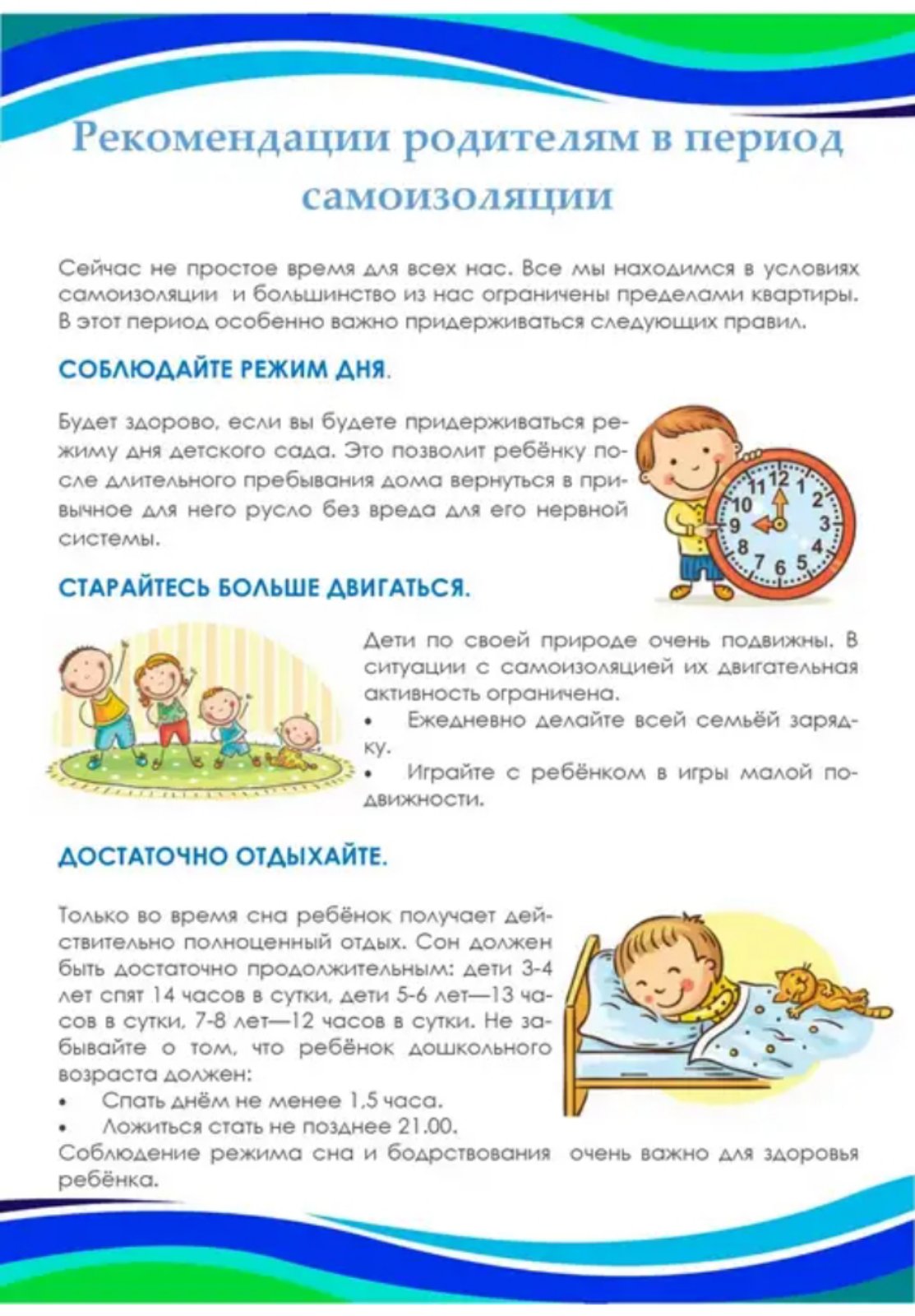 Рекомендации родителям в период самоизоляции

Сейчас не простое время для всех нас. Все мы находимся в условиях самоизоляции и большинство из нас ограничены пределами квартиры. В этот период особенно важно придерживаться следующих правил.

СОБЛЮДАЙТЕ РЕЖИМ ДНЯ.

Будет здорово, если вы будете придерживаться режиму дня детского сада. Это позволит ребёнку после длительного пребывания дома вернуться в привычное для него русло без вреда для его нервной системы.

11 12 1 2 3 4 5 6 7 8 9 10

СТАРАЙТЕСЬ БОЛЬШЕ ДВИГАТЬСЯ.

Дети по своей природе очень подвижны. В ситуации с самоизоляцией их двигательная активность ограничена.
• Ежедневно делайте всей семьёй зарядку.
• Играйте с ребёнком в игры малой подвижности.

ДОСТАТОЧНО ОТДЫХАЙТЕ.

Только во время сна ребёнок получает действительно полноценный отдых. Сон должен быть достаточно продолжительным: дети 3-4 лет спят 14 часов в сутки, дети 5-6 лет—13 часов в сутки, 7-8 лет—12 часов в сутки. Не забывайте о том, что ребёнок дошкольного возраста должен:
• Спать днём не менее 1,5 часа.
• Ложиться стать не позднее 21.00.
Соблюдение режима сна и бодрствования очень важно для здоровья ребёнка.